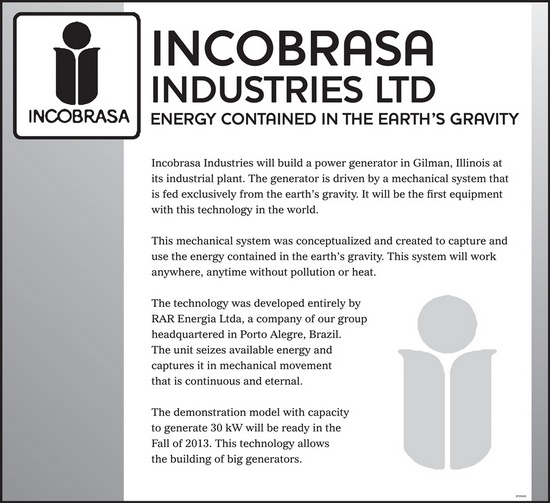 INCOBRASA

INCOBRASA
INDUSTRIES LTD
ENERGY CONTAINED IN THE EARTH'S GRAVITY

Incobrasa Industries will build a power generator in Gilman, Illinois at its industrial plant. The generator is driven by a mechanical system that is fed exclusively from the earth's gravity. It will be the first equipment with this technology in the world.

This mechanical system was conceptualized and created to capture and use the energy contained in the earth's gravity. This system will work anywhere, anytime without pollution or heat.

The technology was developed entirely by RAR Energia Ltda, a company of our group headquartered in Porto Alegre, Brazil. The unit seizes available energy and captures it in mechanical movement that is continuous and eternal.

The demonstration model with capacity to generate 30 kW will be ready in the Fall of 2013. This technology allows the building of big generators.